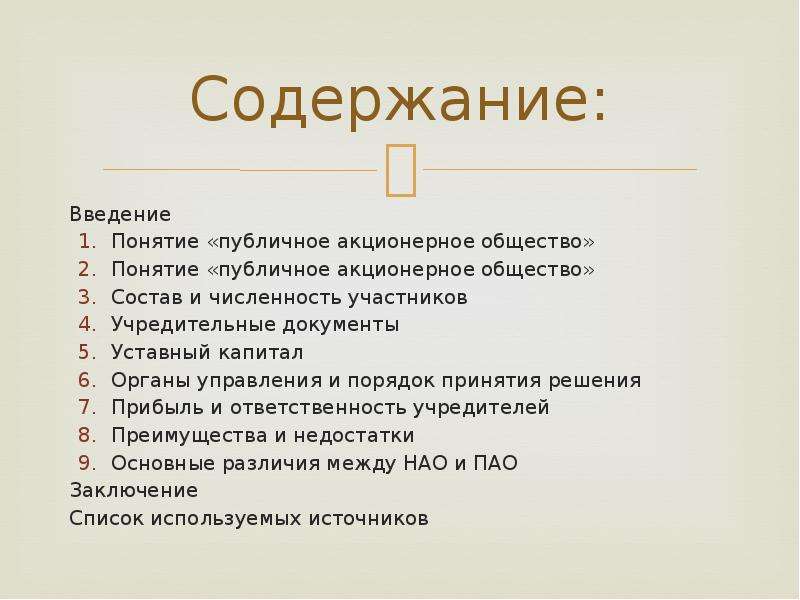 Содержание:

Введение
1. Понятие «публичное акционерное общество»
2. Понятие «публичное акционерное общество»
3. Состав и численность участников
4. Учредительные документы
5. Уставный капитал
6. Органы управления и порядок принятия решения
7. Прибыль и ответственность учредителей
8. Преимущества и недостатки
9. Основные различия между НАО и ПАО
Заключение
Список используемых источников